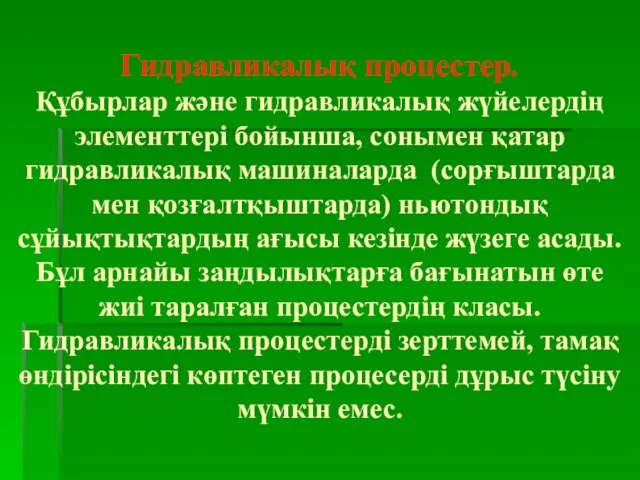 Гидравликалық процестер.
Құбырлар және гидравликалық жүйелердің элементтері бойынша, сонымен қатар гидравликалық машиналарда (сорғыштарда мен қозғалтқыштарда) ньютондық сұйықтықтардың ағысы кезінде жүзеге асады. Бұл арнайы заңдылықтарға бағынатын өте жиі таралған процестердің класы. Гидравликалық процестерді зерттемей, тамақ өндірісіндегі көптеген процесерді дұрыс түсіну мүмкін емес.